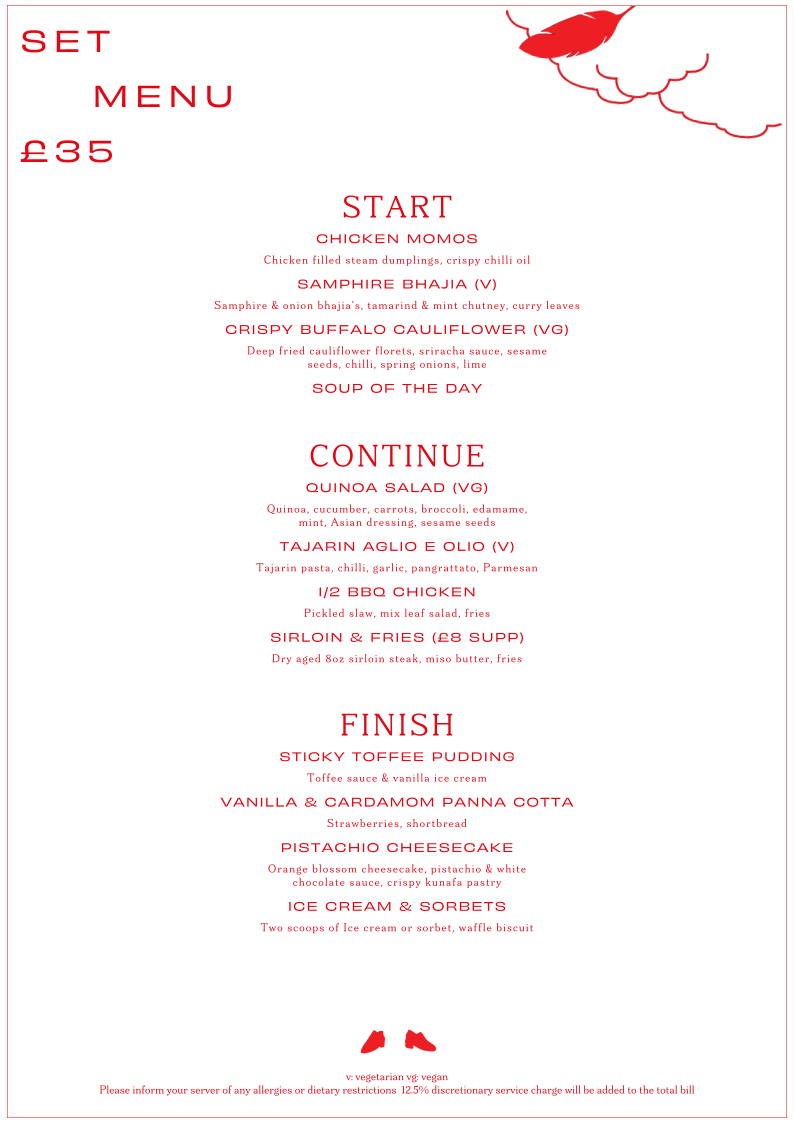 SET
MENU
£35

START

CHICKEN MOMOS
Chicken filled steam dumplings, crispy chilli oil

SAMPHIRE BHAJIA (V)
Samphire & onion bhajia's, tamarind & mint chutney, curry leaves

CRISPY BUFFALO CAULIFLOWER (VG)
Deep fried cauliflower florets, sriracha sauce, sesame seeds, chilli, spring onions, lime

SOUP OF THE DAY

CONTINUE

QUINOA SALAD (VG)
Quinoa, cucumber, carrots, broccoli, edamame, mint, Asian dressing, sesame seeds

TAJARIN AGLIO E OLIO (V)
Tajarin pasta, chilli, garlic, pangrattato, Parmesan

1/2 BBQ CHICKEN
Pickled slaw, mix leaf salad, fries

SIRLOIN & FRIES (£8 SUPP)
Dry aged 8oz sirloin steak, miso butter, fries

FINISH

STICKY TOFFEE PUDDING
Toffee sauce & vanilla ice cream

VANILLA & CARDAMOM PANNA COTTA
Strawberries, shortbread

PISTACHIO CHEESECAKE
Orange blossom cheesecake, pistachio & white chocolate sauce, crispy kunafa pastry

ICE CREAM & SORBETS
Two scoops of Ice cream or sorbet, waffle biscuit

v: vegetarian vg: vegan
Please inform your server of any allergies or dietary restrictions 12.5% discretionary service charge will be added to the total bill